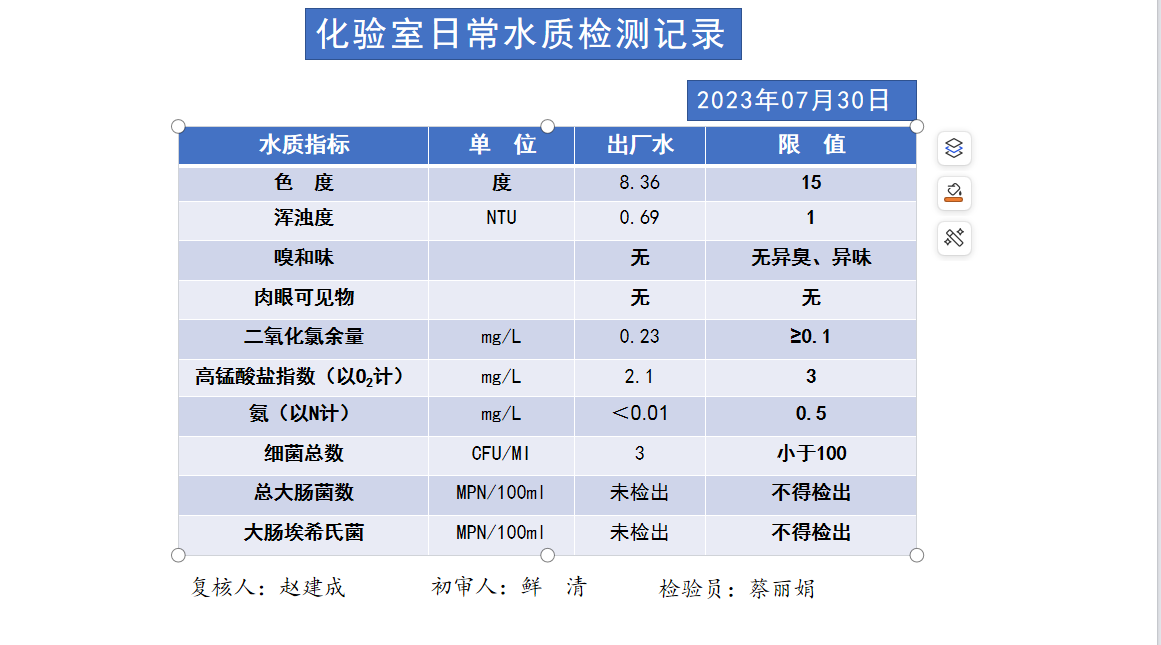 化验室日常水质检测记录

2023年07月30日

| 水质指标 | 单　位 | 出厂水 | 限　值 |
|---|---|---|---|
| 色　度 | 度 | 8.36 | 15 |
| 浑浊度 | NTU | 0.69 | 1 |
| 嗅和味 | | 无 | 无异臭、异味 |
| 肉眼可见物 | | 无 | 无 |
| 二氧化氯余量 | mg/L | 0.23 | ≥0.1 |
| 高锰酸盐指数（以$O_2$计） | mg/L | 2.1 | 3 |
| 氨（以N计） | mg/L | ＜0.01 | 0.5 |
| 细菌总数 | CFU/Ml | 3 | 小于100 |
| 总大肠菌数 | MPN/100ml | 未检出 | 不得检出 |
| 大肠埃希氏菌 | MPN/100ml | 未检出 | 不得检出 |

复核人：赵建成　　初审人：鲜　清　　检验员：蔡丽娟